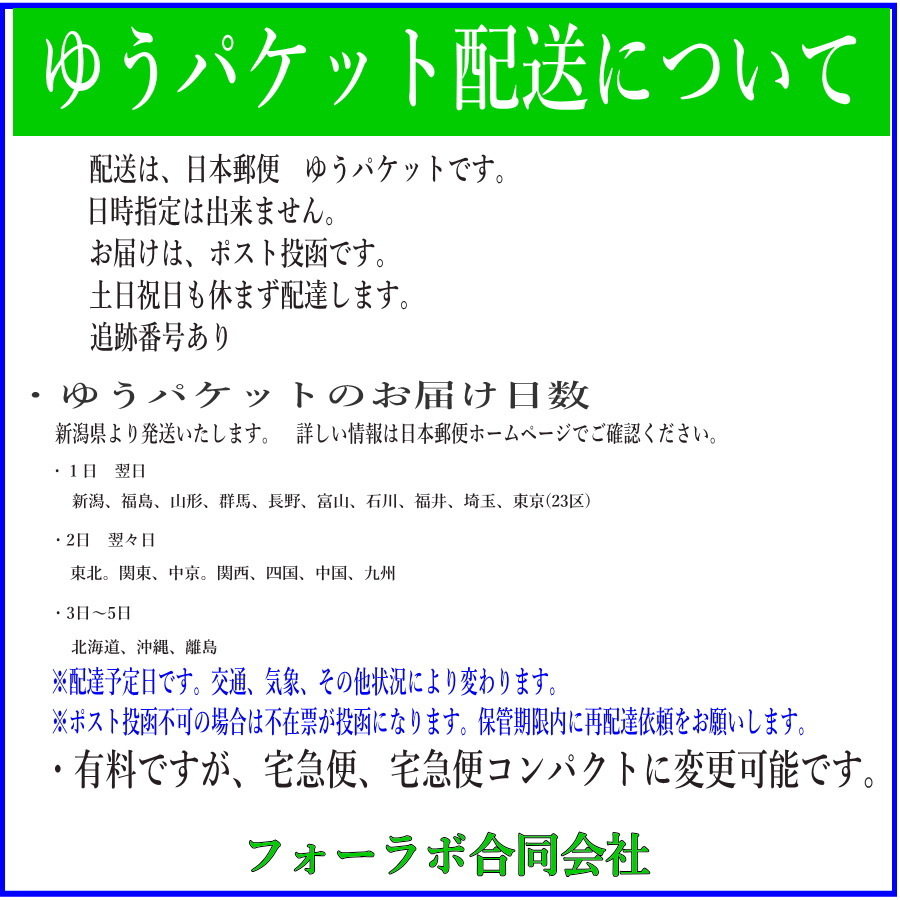 ゆうパケット配送について

配送は、日本郵便　ゆうパケットです。
日時指定は出来ません。
お届けは、ポスト投函です。
土日祝日も休まず配達します。
追跡番号あり

・ゆうパケットのお届け日数
新潟県より発送いたします。　詳しい情報は日本郵便ホームページでご確認ください。

・1日　翌日
新潟、福島、山形、群馬、長野、富山、石川、福井、埼玉、東京(23区)

・2日　翌々日
東北。関東、中京。関西、四国、中国、九州

・3日～5日
北海道、沖縄、離島

※配達予定日です。交通、気象、その他状況により変わります。
※ポスト投函不可の場合は不在票が投函になります。保管期限内に再配達依頼をお願いします。

・有料ですが、宅急便、宅急便コンパクトに変更可能です。

フォーラボ合同会社